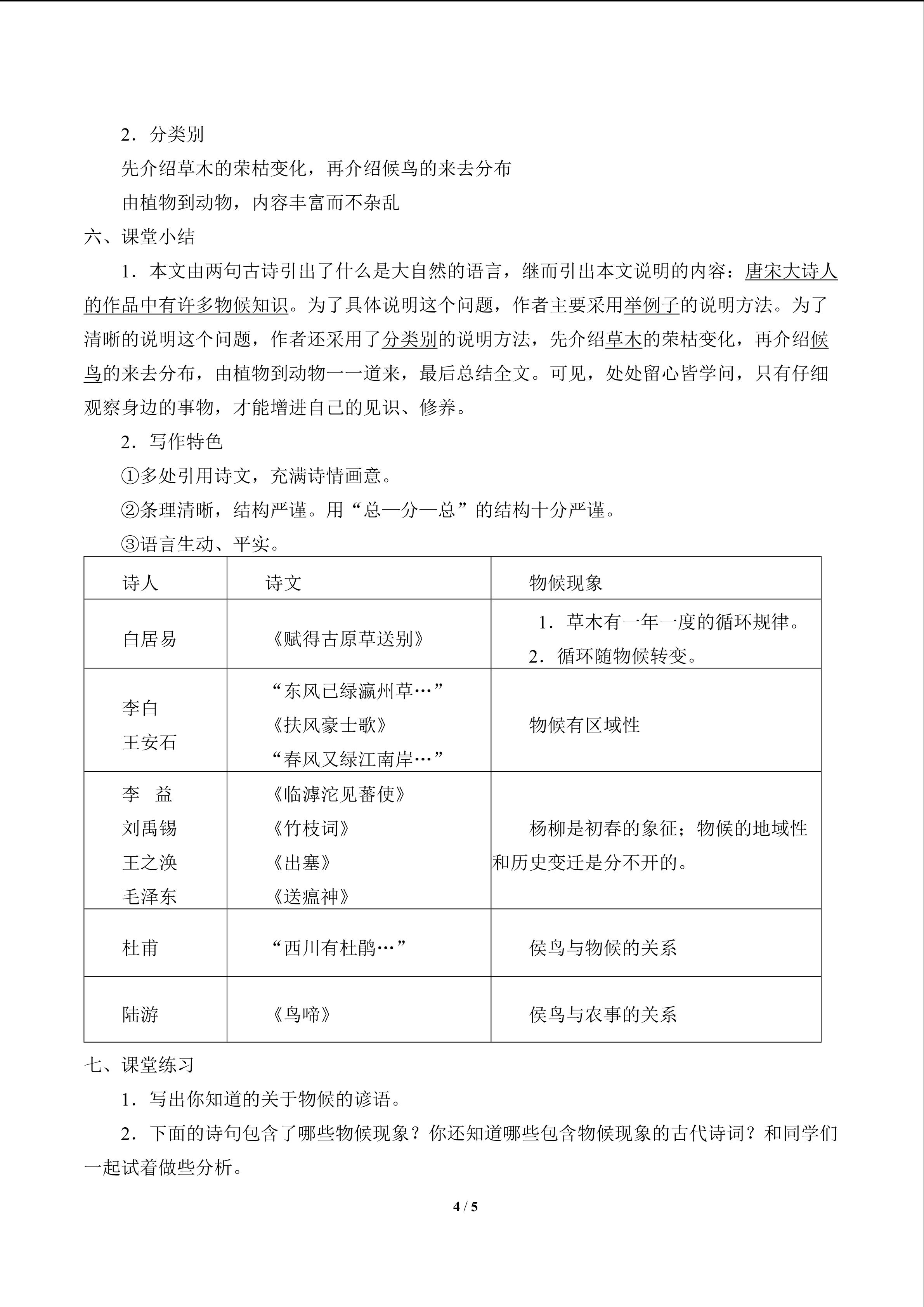 2.分类别

先介绍草木的荣枯变化，再介绍候鸟的来去分布

由植物到动物，内容丰富而不杂乱

六、课堂小结

1.本文由两句古诗引出了什么是大自然的语言，继而引出本文说明的内容：唐宋大诗人的作品中有许多物候知识。为了具体说明这个问题，作者主要采用举例子的说明方法。为了清晰的说明这个问题，作者还采用了分类别的说明方法，先介绍草木的荣枯变化，再介绍候鸟的来去分布，由植物到动物一一道来，最后总结全文。可见，处处留心皆学问，只有仔细观察身边的事物，才能增进自己的见识、修养。

2.写作特色

①多处引用诗文，充满诗情画意。

②条理清晰，结构严谨。用“总—分—总”的结构十分严谨。

③语言生动、平实。

| 诗人 | 诗文 | 物候现象 |
|---|---|---|
| 白居易 | 《赋得古原草送别》 | 1.草木有一年一度的循环规律。 2.循环随物候转变。 |
| 李白 王安石 | “东风已绿瀛州草…” 《扶风豪士歌》 “春风又绿江南岸…” | 物候有区域性 |
| 李　益 刘禹锡 王之涣 毛泽东 | 《临滹沱见蕃使》 《竹枝词》 《出塞》 《送瘟神》 | 杨柳是初春的象征；物候的地域性和历史变迁是分不开的。 |
| 杜甫 | “西川有杜鹃…” | 侯鸟与物候的关系 |
| 陆游 | 《鸟啼》 | 侯鸟与农事的关系 |

七、课堂练习

1.写出你知道的关于物候的谚语。

2.下面的诗句包含了哪些物候现象？你还知道哪些包含物候现象的古代诗词？和同学们一起试着做些分析。

4 / 5